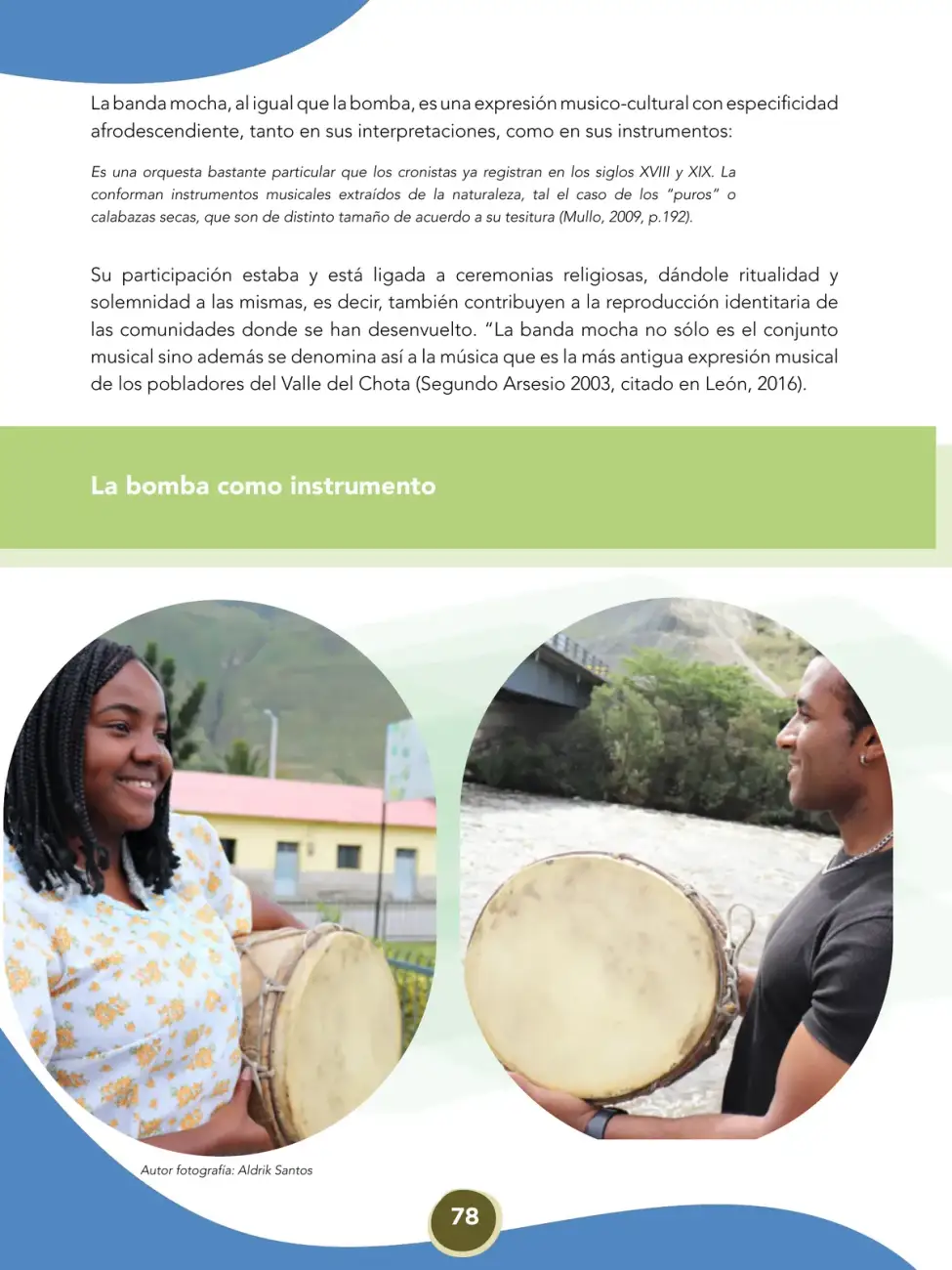 La banda mocha, al igual que la bomba, es una expresión musico-cultural con especificidad afrodescendiente, tanto en sus interpretaciones, como en sus instrumentos:

Es una orquesta bastante particular que los cronistas ya registran en los siglos XVIII y XIX. La conforman instrumentos musicales extraídos de la naturaleza, tal el caso de los "puros" o calabazas secas, que son de distinto tamaño de acuerdo a su tesitura (Mullo, 2009, p.192).

Su participación estaba y está ligada a ceremonias religiosas, dándole ritualidad y solemnidad a las mismas, es decir, también contribuyen a la reproducción identitaria de las comunidades donde se han desenvuelto. "La banda mocha no sólo es el conjunto musical sino además se denomina así a la música que es la más antigua expresión musical de los pobladores del Valle del Chota (Segundo Arsesio 2003, citado en León, 2016).

La bomba como instrumento

Autor fotografía: Aldrik Santos

78